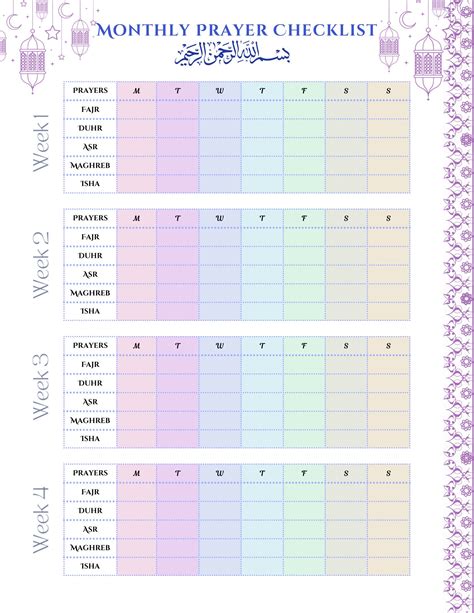 MONTHLY PRAYER CHECKLIST

بسم الله الرحمن الرحيم

Week 1

| PRAYERS | M | T | W | T | F | S | S |
|---|---|---|---|---|---|---|---|
| FAJR | | | | | | | |
| DUHR | | | | | | | |
| ASR | | | | | | | |
| MAGHREB | | | | | | | |
| ISHA | | | | | | | |

Week 2

| PRAYERS | M | T | W | T | F | S | S |
|---|---|---|---|---|---|---|---|
| FAJR | | | | | | | |
| DUHR | | | | | | | |
| ASR | | | | | | | |
| MAGHREB | | | | | | | |
| ISHA | | | | | | | |

Week 3

| PRAYERS | M | T | W | T | F | S | S |
|---|---|---|---|---|---|---|---|
| FAJR | | | | | | | |
| DUHR | | | | | | | |
| ASR | | | | | | | |
| MAGHREB | | | | | | | |
| ISHA | | | | | | | |

Week 4

| PRAYERS | M | T | W | T | F | S | S |
|---|---|---|---|---|---|---|---|
| FAJR | | | | | | | |
| DUHR | | | | | | | |
| ASR | | | | | | | |
| MAGHREB | | | | | | | |
| ISHA | | | | | | | |